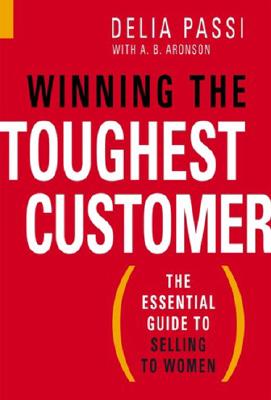 DELIA PASSI
WITH A. B. ARONSON

WINNING THE
TOUGHEST
CUSTOMER

(THE ESSENTIAL GUIDE TO SELLING TO WOMEN)